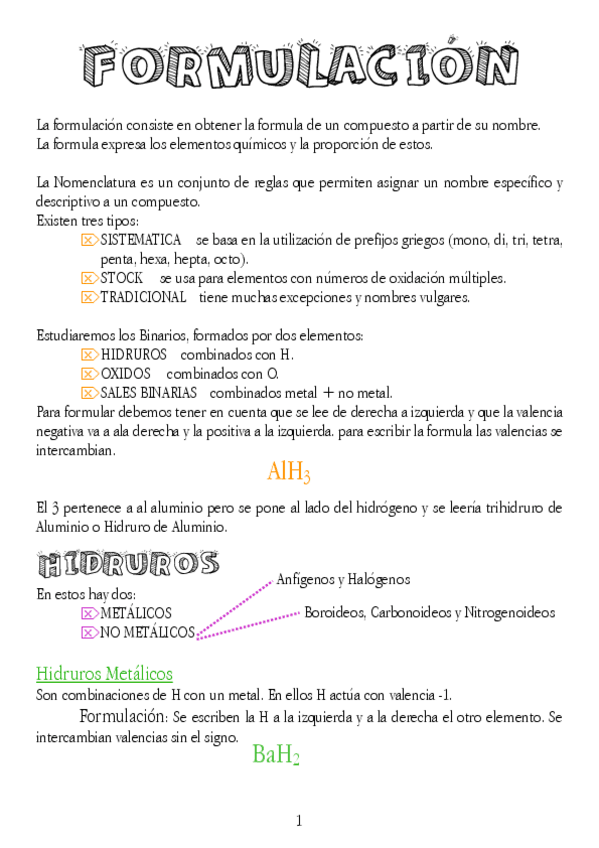 FORMULACIÓN

La formulación consiste en obtener la formula de un compuesto a partir de su nombre.
La formula expresa los elementos químicos y la proporción de estos.

La Nomenclatura es un conjunto de reglas que permiten asignar un nombre específico y descriptivo a un compuesto.
Existen tres tipos:
SISTEMATICA se basa en la utilización de prefijos griegos (mono, di, tri, tetra, penta, hexa, hepta, octo).
STOCK se usa para elementos con números de oxidación múltiples.
TRADICIONAL tiene muchas excepciones y nombres vulgares.

Estudiaremos los Binarios, formados por dos elementos:
HIDRUROS combinados con H.
OXIDOS combinados con O.
SALES BINARIAS combinados metal + no metal.
Para formular debemos tener en cuenta que se lee de derecha a izquierda y que la valencia negativa va a ala derecha y la positiva a la izquierda. para escribir la formula las valencias se intercambian.

$AlH_3$

El 3 pertenece a al aluminio pero se pone al lado del hidrógeno y se leería trihidruro de Aluminio o Hidruro de Aluminio.

HIDRUROS

En estos hay dos:
METÁLICOS
NO METÁLICOS
Anfígenos y Halógenos
Boroideos, Carbonoideos y Nitrogenoideos

Hidruros Metálicos
Son combinaciones de H con un metal. En ellos H actúa con valencia -1.
Formulación: Se escriben la H a la izquierda y a la derecha el otro elemento. Se intercambian valencias sin el signo.

$BaH_2$

1